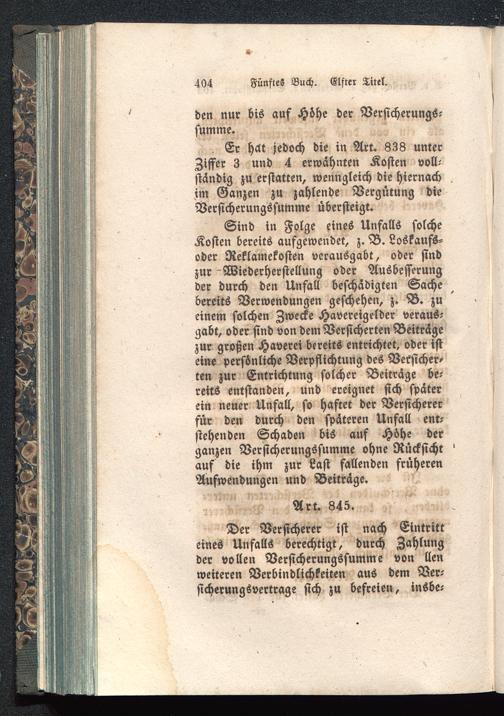 404 Fünftes Buch. Elfter Titel.

den nur bis auf Höhe der Versicherungssumme.

Er hat jedoch die in Art. 838 unter Ziffer 3 und 4 erwähnten Kosten vollständig zu erstatten, wenngleich die hiernach im Ganzen zu zahlende Vergütung die Versicherungssumme übersteigt.

Sind in Folge eines Unfalls solche Kosten bereits aufgewendet, z. B. Loskaufs- oder Reklamekosten verausgabt, oder sind zur Wiederherstellung oder Ausbesserung der durch den Unfall beschädigten Sache bereits Verwendungen geschehen, z. B. zu einem solchen Zwecke Havereigelder verausgabt, oder sind von dem Versicherten Beiträge zur großen Haverei bereits entrichtet, oder ist eine persönliche Verpflichtung des Versicherten zur Entrichtung solcher Beiträge bereits entstanden, und ereignet sich später ein neuer Unfall, so haftet der Versicherer für den durch den späteren Unfall entstehenden Schaden bis auf Höhe der ganzen Versicherungssumme ohne Rücksicht auf die ihm zur Last fallenden früheren Aufwendungen und Beiträge.

Art. 845.

Der Versicherer ist nach Eintritt eines Unfalls berechtigt, durch Zahlung der vollen Versicherungssumme von llen weiteren Verbindlichkeiten aus dem Versicherungsvertrage sich zu befreien, insbe-